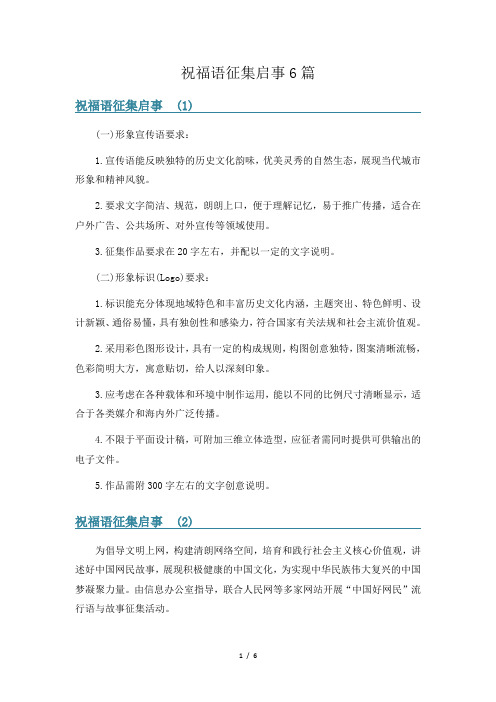 祝福语征集启事6篇

祝福语征集启事 (1)

(一)形象宣传语要求：

1.宣传语能反映独特的历史文化韵味，优美灵秀的自然生态，展现当代城市形象和精神风貌。

2.要求文字简洁、规范，朗朗上口，便于理解记忆，易于推广传播，适合在户外广告、公共场所、对外宣传等领域使用。

3.征集作品要求在20字左右，并配以一定的文字说明。

(二)形象标识(Logo)要求：

1.标识能充分体现地域特色和丰富历史文化内涵，主题突出、特色鲜明、设计新颖、通俗易懂，具有独创性和感染力，符合国家有关法规和社会主流价值观。

2.采用彩色图形设计，具有一定的构成规则，构图创意独特，图案清晰流畅，色彩简明大方，寓意贴切，给人以深刻印象。

3.应考虑在各种载体和环境中制作运用，能以不同的比例尺寸清晰显示，适合于各类媒介和海内外广泛传播。

4.不限于平面设计稿，可附加三维立体造型，应征者需同时提供可供输出的电子文件。

5.作品需附300字左右的文字创意说明。

祝福语征集启事 (2)

为倡导文明上网，构建清朗网络空间，培育和践行社会主义核心价值观，讲述好中国网民故事，展现积极健康的中国文化，为实现中华民族伟大复兴的中国梦凝聚力量。由信息办公室指导，联合人民网等多家网站开展“中国好网民”流行语与故事征集活动。

1 / 6